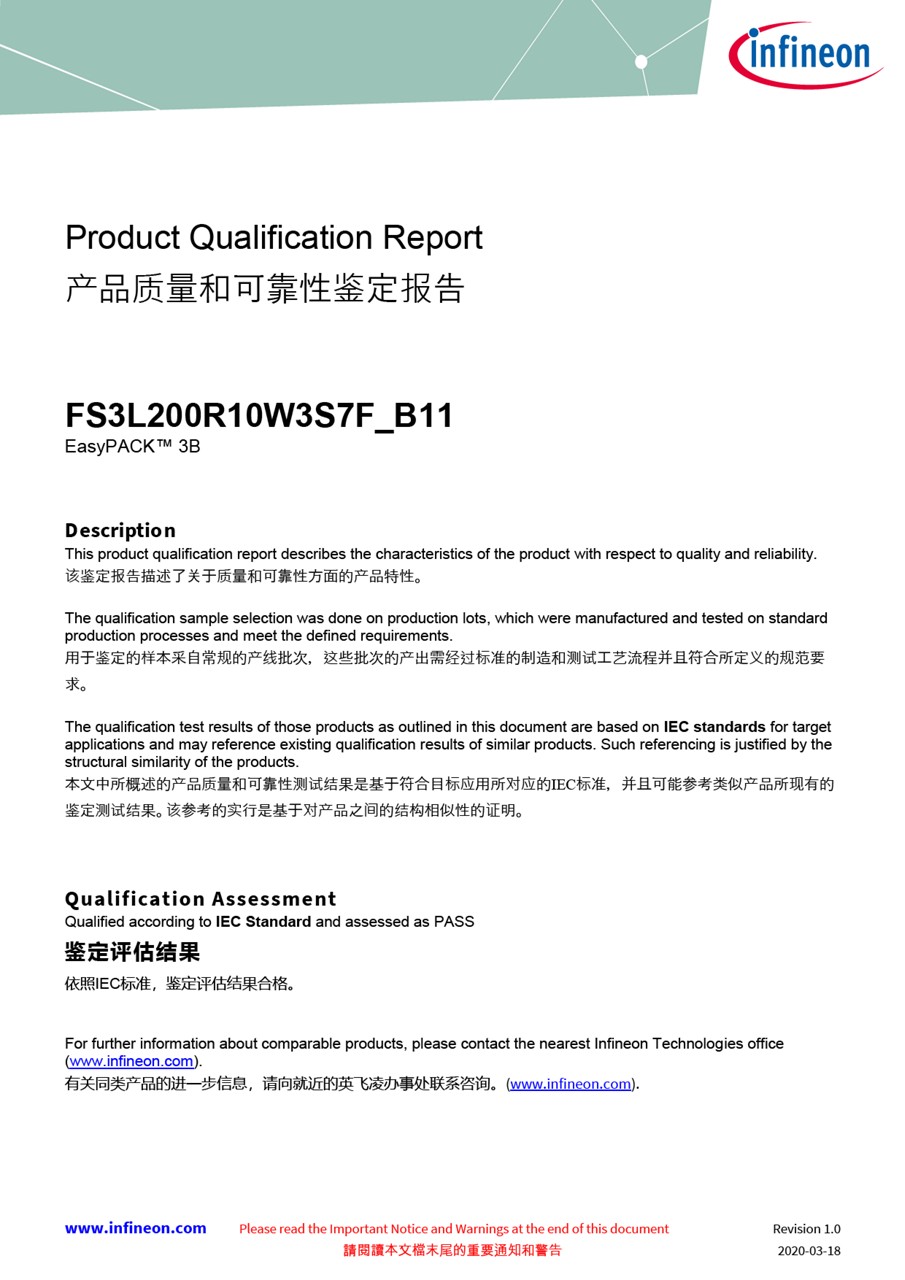 infineon

Product Qualification Report
产品质量和可靠性鉴定报告

FS3L200R10W3S7F_B11
EasyPACK™ 3B

Description
This product qualification report describes the characteristics of the product with respect to quality and reliability.
该鉴定报告描述了关于质量和可靠性方面的产品特性。

The qualification sample selection was done on production lots, which were manufactured and tested on standard production processes and meet the defined requirements.
用于鉴定的样本采自常规的产线批次，这些批次的产出需经过标准的制造和测试工艺流程并且符合所定义的规范要求。

The qualification test results of those products as outlined in this document are based on IEC standards for target applications and may reference existing qualification results of similar products. Such referencing is justified by the structural similarity of the products.
本文中所概述的产品质量和可靠性测试结果是基于符合目标应用所对应的IEC标准，并且可能参考类似产品所现有的鉴定测试结果。该参考的实行是基于对产品之间的结构相似性的证明。

Qualification Assessment
Qualified according to IEC Standard and assessed as PASS
鉴定评估结果
依照IEC标准，鉴定评估结果合格。

For further information about comparable products, please contact the nearest Infineon Technologies office (www.infineon.com).
有关同类产品的进一步信息，请向就近的英飞凌办事处联系咨询。(www.infineon.com).

www.infineon.com
Please read the Important Notice and Warnings at the end of this document
請閱讀本文檔末尾的重要通知和警告
Revision 1.0
2020-03-18